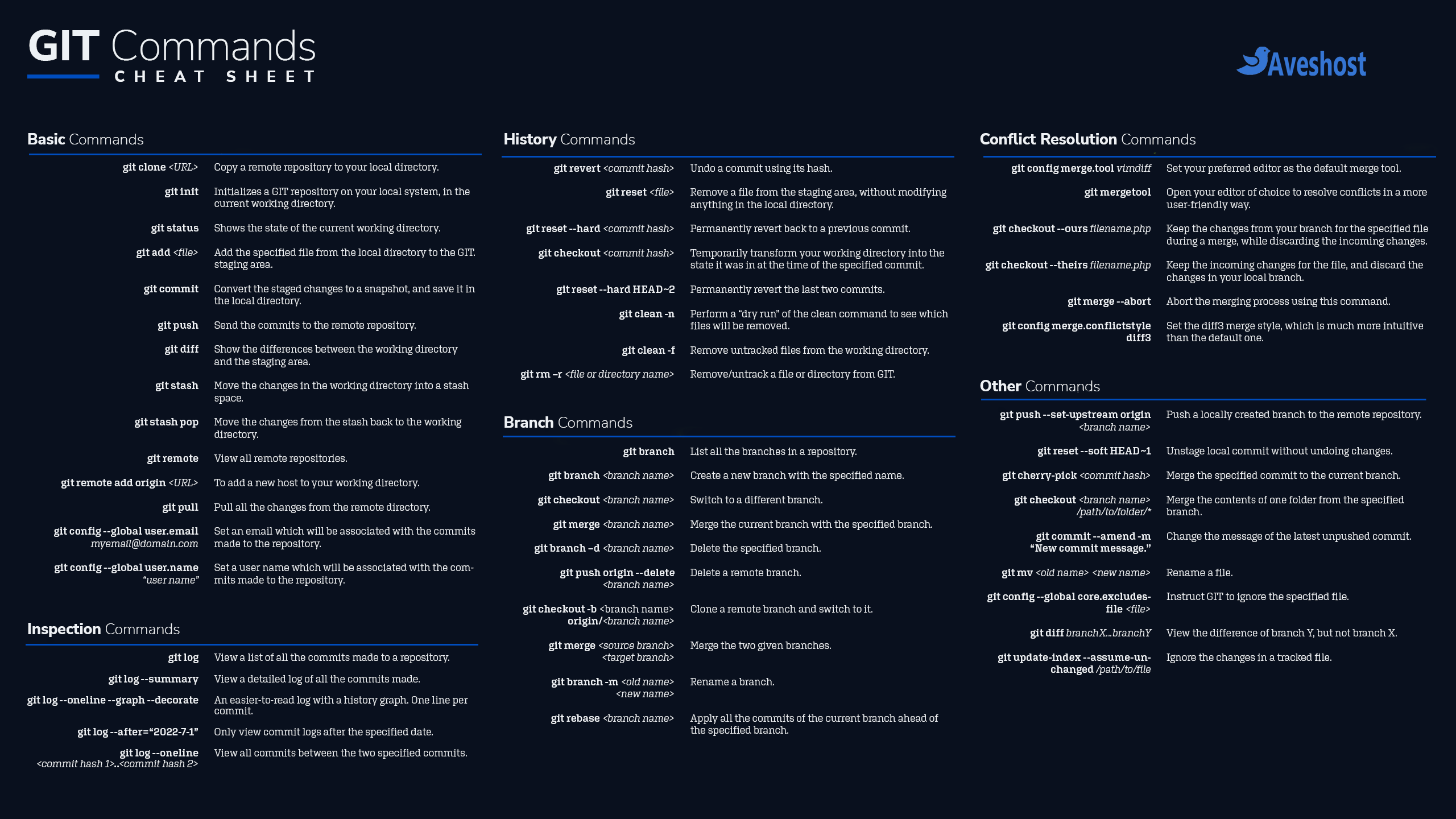 GIT Commands
CHEAT SHEET

Aveshost

Basic Commands

| | |
|---|---|
| git clone <URL> | Copy a remote repository to your local directory. |
| git init | Initializes a GIT repository on your local system, in the current working directory. |
| git status | Shows the state of the current working directory. |
| git add <file> | Add the specified file from the local directory to the GIT. staging area. |
| git commit | Convert the staged changes to a snapshot, and save it in the local directory. |
| git push | Send the commits to the remote repository. |
| git diff | Show the differences between the working directory and the staging area. |
| git stash | Move the changes in the working directory into a stash space. |
| git stash pop | Move the changes from the stash back to the working directory. |
| git remote | View all remote repositories. |
| git remote add origin <URL> | To add a new host to your working directory. |
| git pull | Pull all the changes from the remote directory. |
| git config --global user.email myemail@domain.com | Set an email which will be associated with the commits made to the repository. |
| git config --global user.name "user name" | Set a user name which will be associated with the commits made to the repository. |

Inspection Commands

| | |
|---|---|
| git log | View a list of all the commits made to a repository. |
| git log --summary | View a detailed log of all the commits made. |
| git log --oneline --graph --decorate | An easier-to-read log with a history graph. One line per commit. |
| git log --after="2022-7-1" | Only view commit logs after the specified date. |
| git log --oneline <commit hash 1>..<commit hash 2> | View all commits between the two specified commits. |

History Commands

| | |
|---|---|
| git revert <commit hash> | Undo a commit using its hash. |
| git reset <file> | Remove a file from the staging area, without modifying anything in the local directory. |
| git reset --hard <commit hash> | Permanently revert back to a previous commit. |
| git checkout <commit hash> | Temporarily transform your working directory into the state it was in at the time of the specified commit. |
| git reset --hard HEAD~2 | Permanently revert the last two commits. |
| git clean -n | Perform a "dry run" of the clean command to see which files will be removed. |
| git clean -f | Remove untracked files from the working directory. |
| git rm –r <file or directory name> | Remove/untrack a file or directory from GIT. |

Branch Commands

| | |
|---|---|
| git branch | List all the branches in a repository. |
| git branch <branch name> | Create a new branch with the specified name. |
| git checkout <branch name> | Switch to a different branch. |
| git merge <branch name> | Merge the current branch with the specified branch. |
| git branch –d <branch name> | Delete the specified branch. |
| git push origin --delete <branch name> | Delete a remote branch. |
| git checkout -b <branch name> origin/<branch name> | Clone a remote branch and switch to it. |
| git merge <source branch> <target branch> | Merge the two given branches. |
| git branch -m <old name> <new name> | Rename a branch. |
| git rebase <branch name> | Apply all the commits of the current branch ahead of the specified branch. |

Conflict Resolution Commands

| | |
|---|---|
| git config merge.tool vimdiff | Set your preferred editor as the default merge tool. |
| git mergetool | Open your editor of choice to resolve conflicts in a more user-friendly way. |
| git checkout --ours filename.php | Keep the changes from your branch for the specified file during a merge, while discarding the incoming changes. |
| git checkout --theirs filename.php | Keep the incoming changes for the file, and discard the changes in your local branch. |
| git merge --abort | Abort the merging process using this command. |
| git config merge.conflictstyle diff3 | Set the diff3 merge style, which is much more intuitive than the default one. |

Other Commands

| | |
|---|---|
| git push --set-upstream origin <branch name> | Push a locally created branch to the remote repository. |
| git reset --soft HEAD~1 | Unstage local commit without undoing changes. |
| git cherry-pick <commit hash> | Merge the specified commit to the current branch. |
| git checkout <branch name> /path/to/folder/* | Merge the contents of one folder from the specified branch. |
| git commit --amend -m "New commit message." | Change the message of the latest unpushed commit. |
| git mv <old name> <new name> | Rename a file. |
| git config --global core.excludesfile <file> | Instruct GIT to ignore the specified file. |
| git diff branchX...branchY | View the difference of branch Y, but not branch X. |
| git update-index --assume-unchanged /path/to/file | Ignore the changes in a tracked file. |